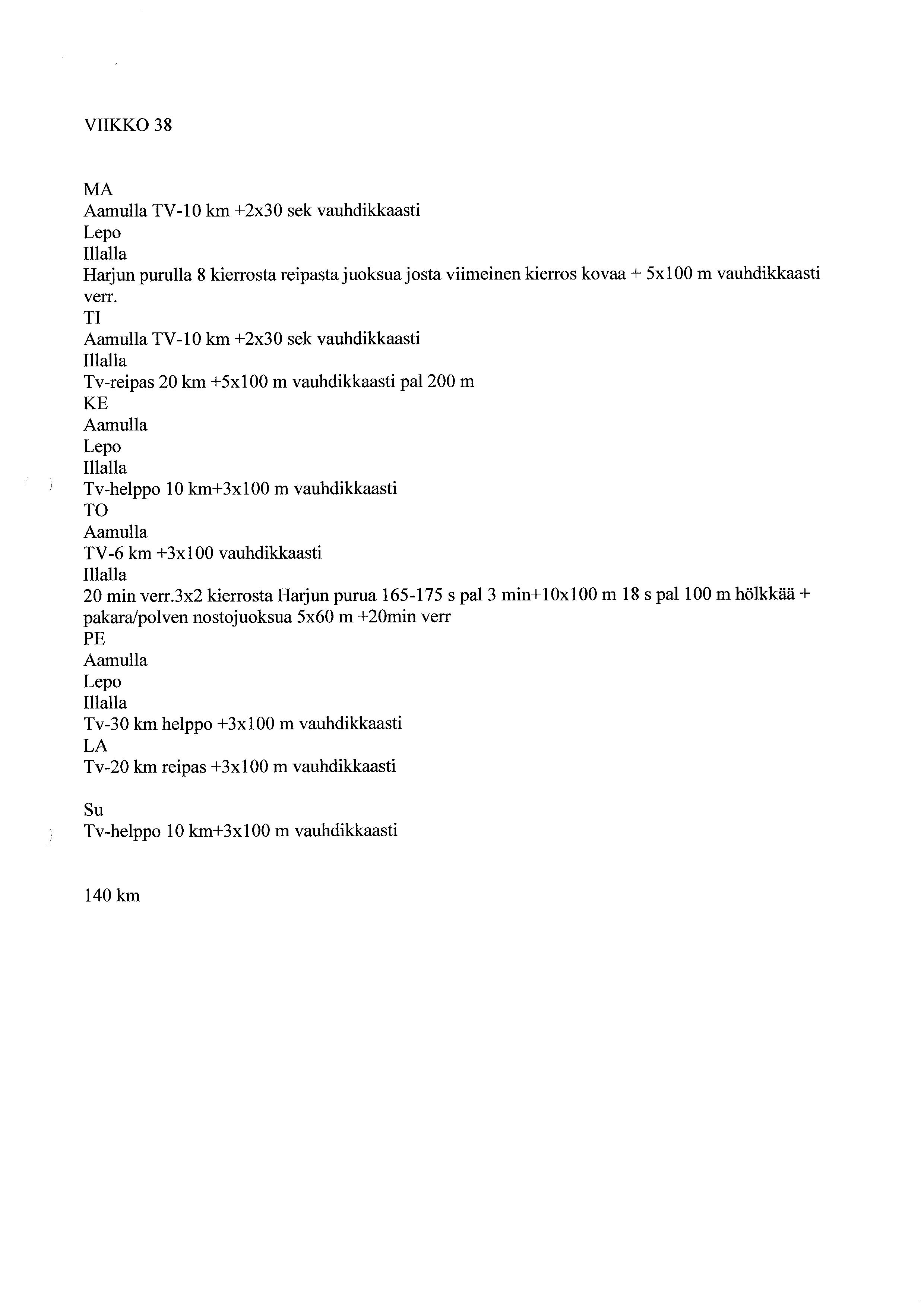 VIIKKO 38

MA
Aamulla TV-10 km +2x30 sek vauhdikkaasti
Lepo
Illalla
Harjun purulla 8 kierrosta reipasta juoksua josta viimeinen kierros kovaa + 5x100 m vauhdikkaasti verr.
TI
Aamulla TV-10 km +2x30 sek vauhdikkaasti
Illalla
Tv-reipas 20 km +5x100 m vauhdikkaasti pal 200 m
KE
Aamulla
Lepo
Illalla
Tv-helppo 10 km+3x100 m vauhdikkaasti
TO
Aamulla
TV-6 km +3x100 vauhdikkaasti
Illalla
20 min verr.3x2 kierrosta Harjun purua 165-175 s pal 3 min+10x100 m 18 s pal 100 m hölkkää + pakara/polven nostojuoksua 5x60 m +20min verr
PE
Aamulla
Lepo
Illalla
Tv-30 km helppo +3x100 m vauhdikkaasti
LA
Tv-20 km reipas +3x100 m vauhdikkaasti

Su
Tv-helppo 10 km+3x100 m vauhdikkaasti

140 km